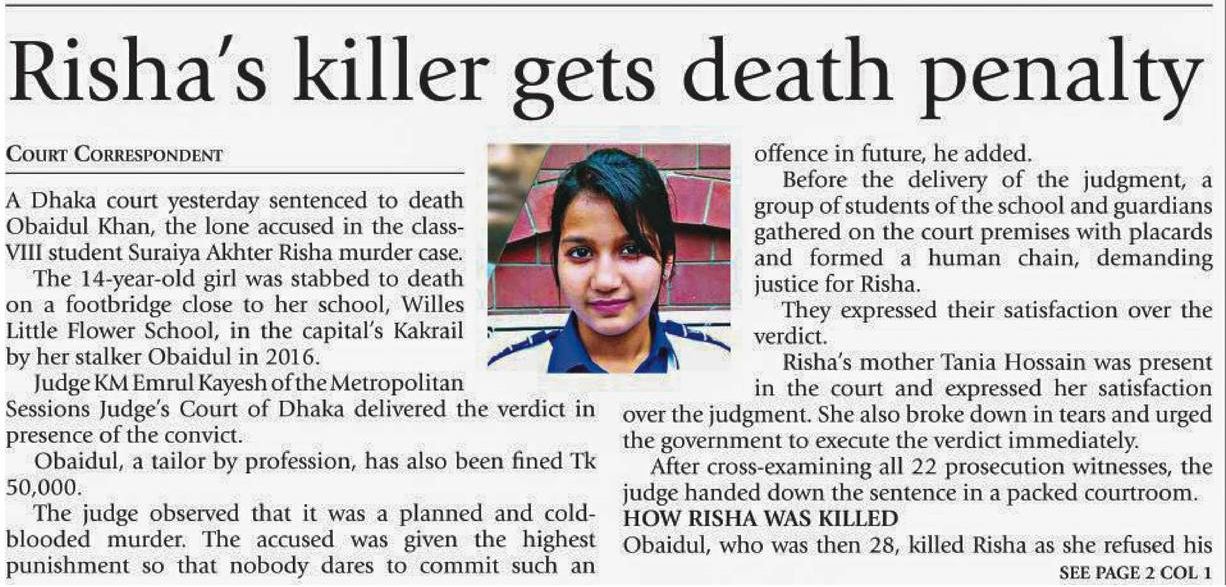 Risha's killer gets death penalty

COURT CORRESPONDENT

A Dhaka court yesterday sentenced to death Obaidul Khan, the lone accused in the class-VIII student Suraiya Akhter Risha murder case.

The 14-year-old girl was stabbed to death on a footbridge close to her school, Willes Little Flower School, in the capital's Kakrail by her stalker Obaidul in 2016.

Judge KM Emrul Kayesh of the Metropolitan Sessions Judge's Court of Dhaka delivered the verdict in presence of the convict.

Obaidul, a tailor by profession, has also been fined Tk 50,000.

The judge observed that it was a planned and cold-blooded murder. The accused was given the highest punishment so that nobody dares to commit such an offence in future, he added.

Before the delivery of the judgment, a group of students of the school and guardians gathered on the court premises with placards and formed a human chain, demanding justice for Risha.

They expressed their satisfaction over the verdict.

Risha's mother Tania Hossain was present in the court and expressed her satisfaction over the judgment. She also broke down in tears and urged the government to execute the verdict immediately.

After cross-examining all 22 prosecution witnesses, the judge handed down the sentence in a packed courtroom.

HOW RISHA WAS KILLED

Obaidul, who was then 28, killed Risha as she refused his

SEE PAGE 2 COL 1